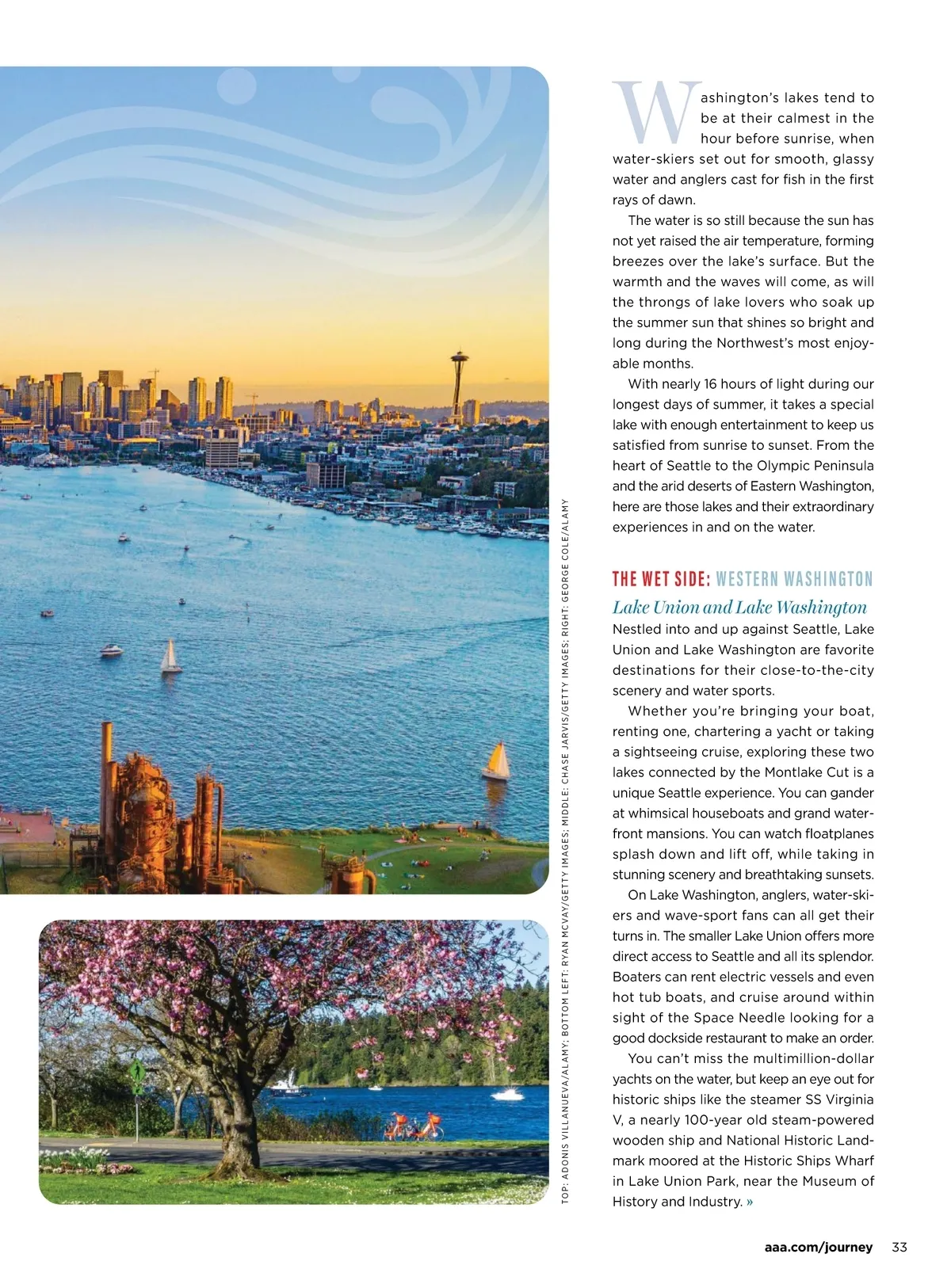 TOP: ADONIS VILLANUEVA/ALAMY; BOTTOM LEFT: RYAN MCVAY/GETTY IMAGES; MIDDLE: CHASE JARVIS/GETTY IMAGES; RIGHT: GEORGE COLE/ALAMY

Washington's lakes tend to be at their calmest in the hour before sunrise, when water-skiers set out for smooth, glassy water and anglers cast for fish in the first rays of dawn.

The water is so still because the sun has not yet raised the air temperature, forming breezes over the lake's surface. But the warmth and the waves will come, as will the throngs of lake lovers who soak up the summer sun that shines so bright and long during the Northwest's most enjoyable months.

With nearly 16 hours of light during our longest days of summer, it takes a special lake with enough entertainment to keep us satisfied from sunrise to sunset. From the heart of Seattle to the Olympic Peninsula and the arid deserts of Eastern Washington, here are those lakes and their extraordinary experiences in and on the water.

THE WET SIDE: WESTERN WASHINGTON

Lake Union and Lake Washington

Nestled into and up against Seattle, Lake Union and Lake Washington are favorite destinations for their close-to-the-city scenery and water sports.

Whether you're bringing your boat, renting one, chartering a yacht or taking a sightseeing cruise, exploring these two lakes connected by the Montlake Cut is a unique Seattle experience. You can gander at whimsical houseboats and grand waterfront mansions. You can watch floatplanes splash down and lift off, while taking in stunning scenery and breathtaking sunsets.

On Lake Washington, anglers, water-skiers and wave-sport fans can all get their turns in. The smaller Lake Union offers more direct access to Seattle and all its splendor. Boaters can rent electric vessels and even hot tub boats, and cruise around within sight of the Space Needle looking for a good dockside restaurant to make an order.

You can't miss the multimillion-dollar yachts on the water, but keep an eye out for historic ships like the steamer SS Virginia V, a nearly 100-year old steam-powered wooden ship and National Historic Landmark moored at the Historic Ships Wharf in Lake Union Park, near the Museum of History and Industry. »

aaa.com/journey 33